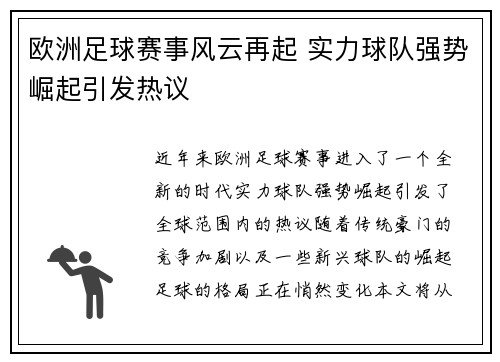 欧洲足球赛事风云再起 实力球队强势崛起引发热议

近年来欧洲足球赛事进入了一个全新的时代实力球队强势崛起引发了全球范围内的热议随着传统豪门的竞争加剧以及一些新兴球队的崛起足球的格局正在悄然变化本文将从